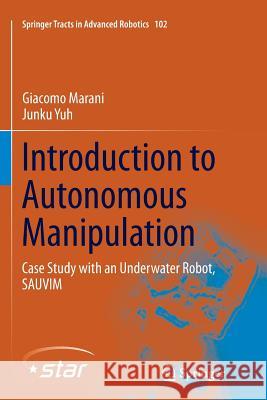 Springer Tracts in Advanced Robotics 102

Giacomo Marani
Junku Yuh

Introduction to Autonomous Manipulation

Case Study with an Underwater Robot, SAUVIM

star

Kraina Książek